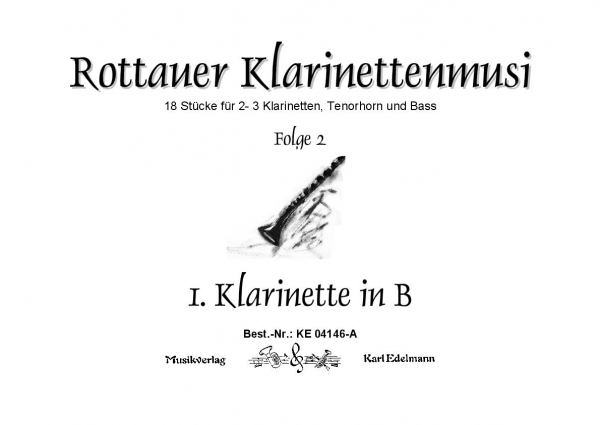 Rottauer Klarinettenmusi

18 Stücke für 2- 3 Klarinetten, Tenorhorn und Bass

Folge 2

1. Klarinette in B

Best.-Nr.: KE 04146-A

Musikverlag Karl Edelmann